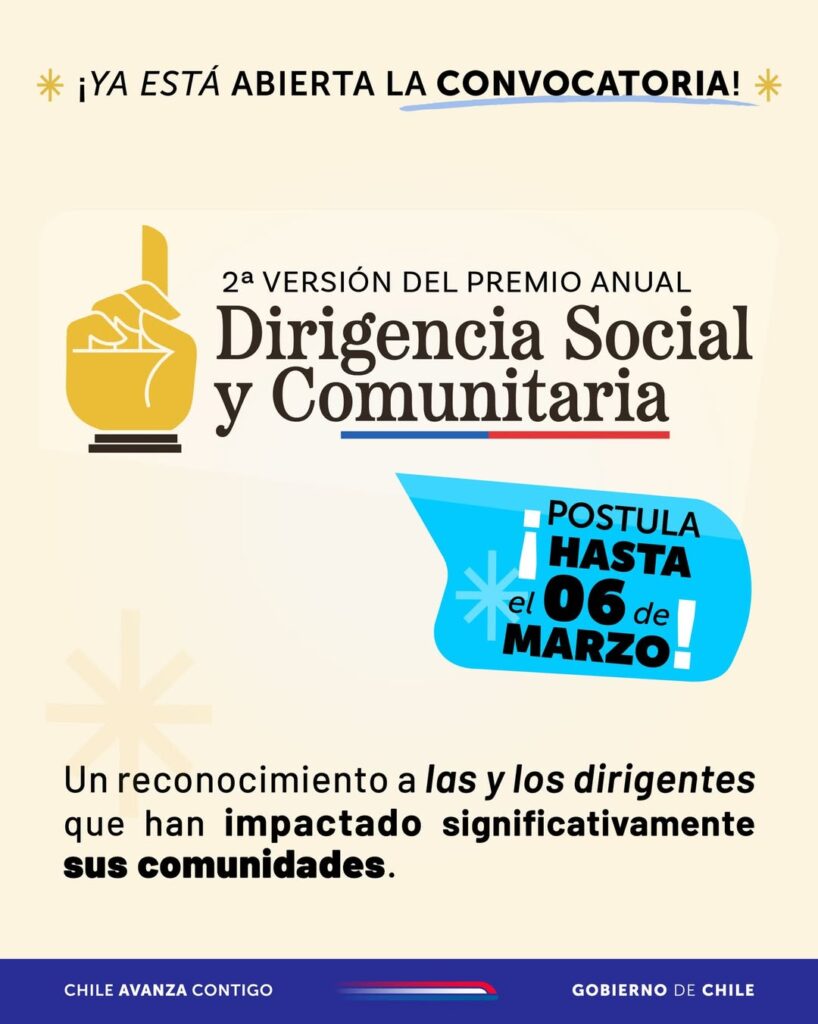 ¡YA ESTÁ ABIERTA LA CONVOCATORIA!

2ª VERSIÓN DEL PREMIO ANUAL
Dirigencia Social y Comunitaria

¡POSTULA HASTA el 06 de MARZO!

Un reconocimiento a las y los dirigentes que han impactado significativamente sus comunidades.

CHILE AVANZA CONTIGO

GOBIERNO DE CHILE